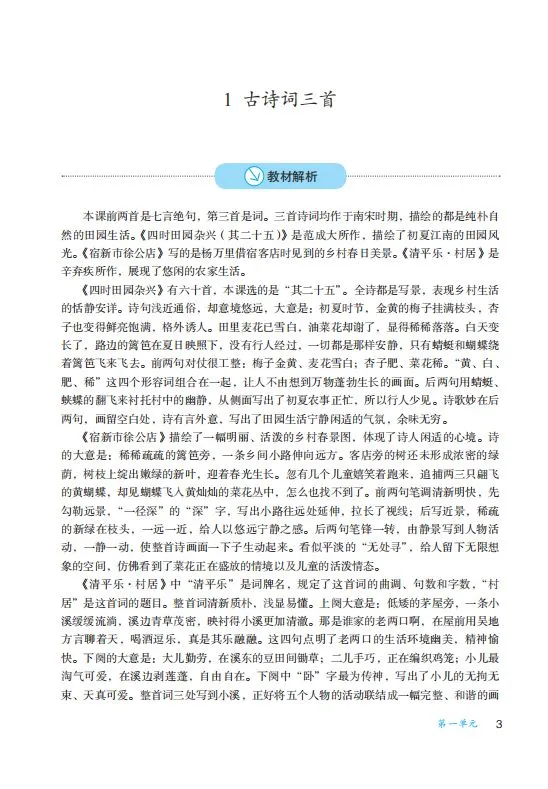 1 古诗词三首

教材解析

本课前两首是七言绝句，第三首是词。三首诗词均作于南宋时期，描绘的都是纯朴自然的田园生活。《四时田园杂兴（其二十五）》是范成大所作，描绘了初夏江南的田园风光。《宿新市徐公店》写的是杨万里借宿客店时见到的乡村春日美景。《清平乐·村居》是辛弃疾所作，展现了悠闲的农家生活。

《四时田园杂兴》有六十首，本课选的是“其二十五”。全诗都是写景，表现乡村生活的恬静安详。诗句浅近通俗，却意境悠远，大意是：初夏时节，金黄的梅子挂满枝头，杏子也变得鲜亮饱满，格外诱人。田里麦花已雪白，油菜花却谢了，显得稀稀落落。白天变长了，路边的篱笆在夏日映照下，没有行人经过，一切都是那样安静，只有蜻蜓和蝴蝶绕着篱笆飞来飞去。前两句对仗很工整：梅子金黄、麦花雪白；杏子肥、菜花稀。“黄、白、肥、稀”这四个形容词组合在一起，让人不由想到万物蓬勃生长的画面。后两句用蜻蜓、蛱蝶的翻飞来衬托村中的幽静，从侧面写出了初夏农事正忙，所以行人少见。诗歌妙在后两句，画留空白处，诗有言外意，写出了田园生活宁静闲适的气氛，余味无穷。

《宿新市徐公店》描绘了一幅明丽、活泼的乡村春景图，体现了诗人闲适的心境。诗的大意是：稀稀疏疏的篱笆旁，一条乡间小路伸向远方。客店旁的树还未形成浓密的绿荫，树枝上绽出嫩绿的新叶，迎着春光生长。忽有几个儿童嬉笑着跑来，追捕两三只翩飞的黄蝴蝶，却见蝴蝶飞入黄灿灿的菜花丛中，怎么也找不到了。前两句笔调清新明快，先勾勒远景，“一径深”的“深”字，写出小路往远处延伸，拉长了视线；后写近景，稀疏的新绿在枝头，一远一近，给人以悠远宁静之感。后两句笔锋一转，由静景写到人物活动，一静一动，使整首诗画面一下子生动起来。看似平淡的“无处寻”，给人留下无限想象的空间，仿佛看到了菜花正在盛放的情境以及儿童的活泼情态。

《清平乐·村居》中“清平乐”是词牌名，规定了这首词的曲调、句数和字数，“村居”是这首词的题目。整首词清新质朴，浅显易懂。上阕大意是：低矮的茅屋旁，一条小溪缓缓流淌，溪边青草茂密，映衬得小溪更加清澈。那是谁家的老两口啊，在屋前用吴地方言聊着天，喝酒逗乐，真是其乐融融。这四句点明了老两口的生活环境幽美，精神愉快。下阕的大意是：大儿勤劳，在溪东的豆田间锄草；二儿手巧，正在编织鸡笼；小儿最淘气可爱，在溪边剥莲蓬，自由自在。下阕中“卧”字最为传神，写出了小儿的无拘无束、天真可爱。整首词三处写到小溪，正好将五个人物的活动联结成一幅完整、和谐的画

第一单元 3